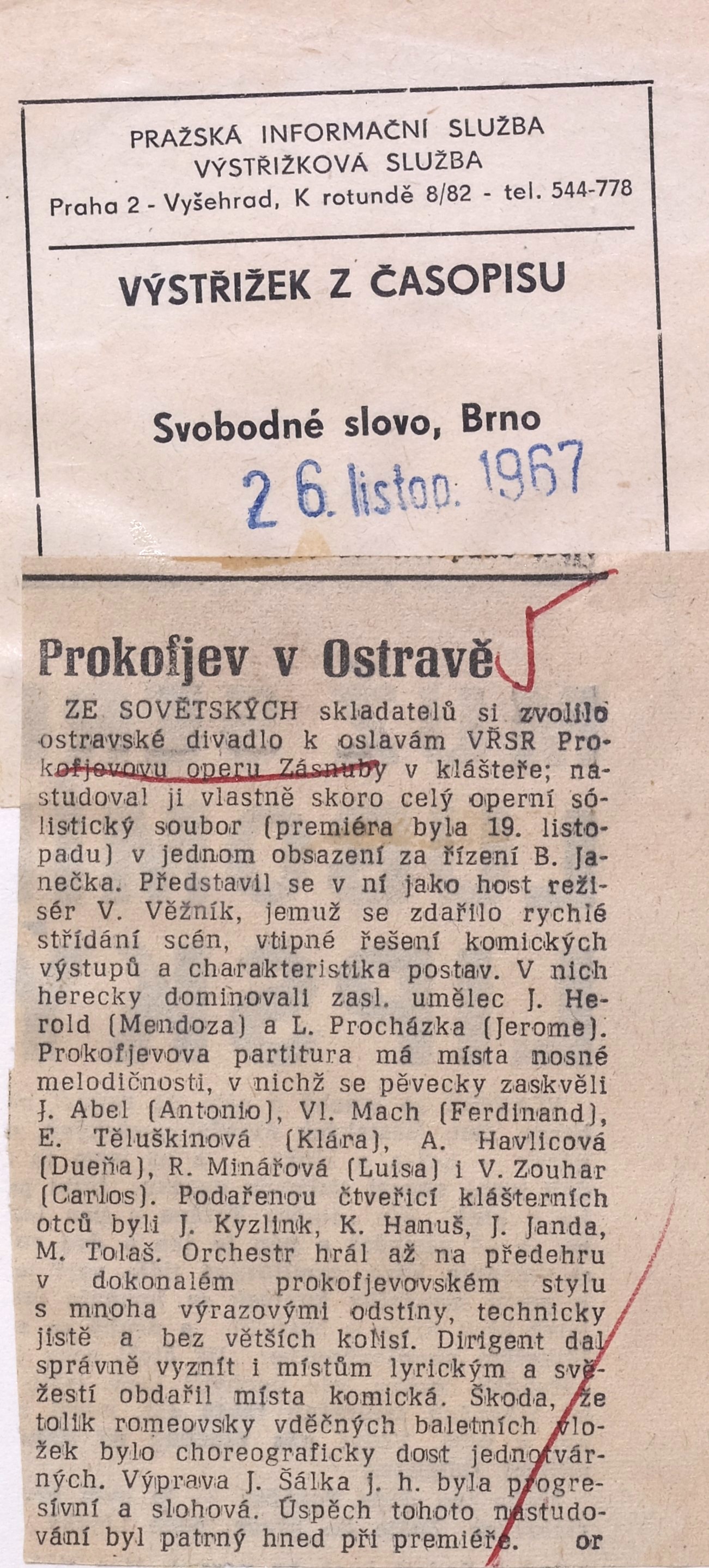 PRAŽSKÁ INFORMAČNÍ SLUŽBA
VÝSTŘIŽKOVÁ SLUŽBA
Praha 2 - Vyšehrad, K rotundě 8/82 - tel. 544-778

VÝSTŘIŽEK Z ČASOPISU

Svobodné slovo, Brno

26. listop. 1967

Prokofjev v Ostravě

ZE SOVĚTSKÝCH skladatelů si zvolilo ostravské divadlo k oslavám VŘSR Prokofjevovu operu Zásnuby v klášteře; nastudoval ji vlastně skoro celý operní sólistický soubor (premiéra byla 19. listopadu) v jednom obsazení za řízení B. Janečka. Představil se v ní jako host režisér V. Věžník, jemuž se zdařilo rychlé střídání scén, vtipné řešení komických výstupů a charakteristika postav. V nich herecky dominovali zasl. umělec J. Herold (Mendoza) a L. Procházka (Jerome). Prokofjevova partitura má místa nosné melodičnosti, v nichž se pěvecky zaskvěli J. Abel (Antonio), Vl. Mach (Ferdinand), E. Těluškinová (Klára), A. Havlicová (Dueňa), R. Minářová (Luisa) i V. Zouhar (Carlos). Podařenou čtveřicí klášterních otců byli J. Kyzlink, K. Hanuš, J. Janda, M. Tolaš. Orchestr hrál až na předehru v dokonalém prokofjevovském stylu s mnoha výrazovými odstíny, technicky jistě a bez větších kolísí. Dirigent dal správně vyznít i místům lyrickým a svěžestí obdařil místa komická. Škoda, že tolik romeovsky vděčných baletních vložek bylo choreograficky dost jednotvárných. Výprava J. Šálka j. h. byla progresívní a slohová. Úspěch tohoto nastudování byl patrný hned při premiéře. or